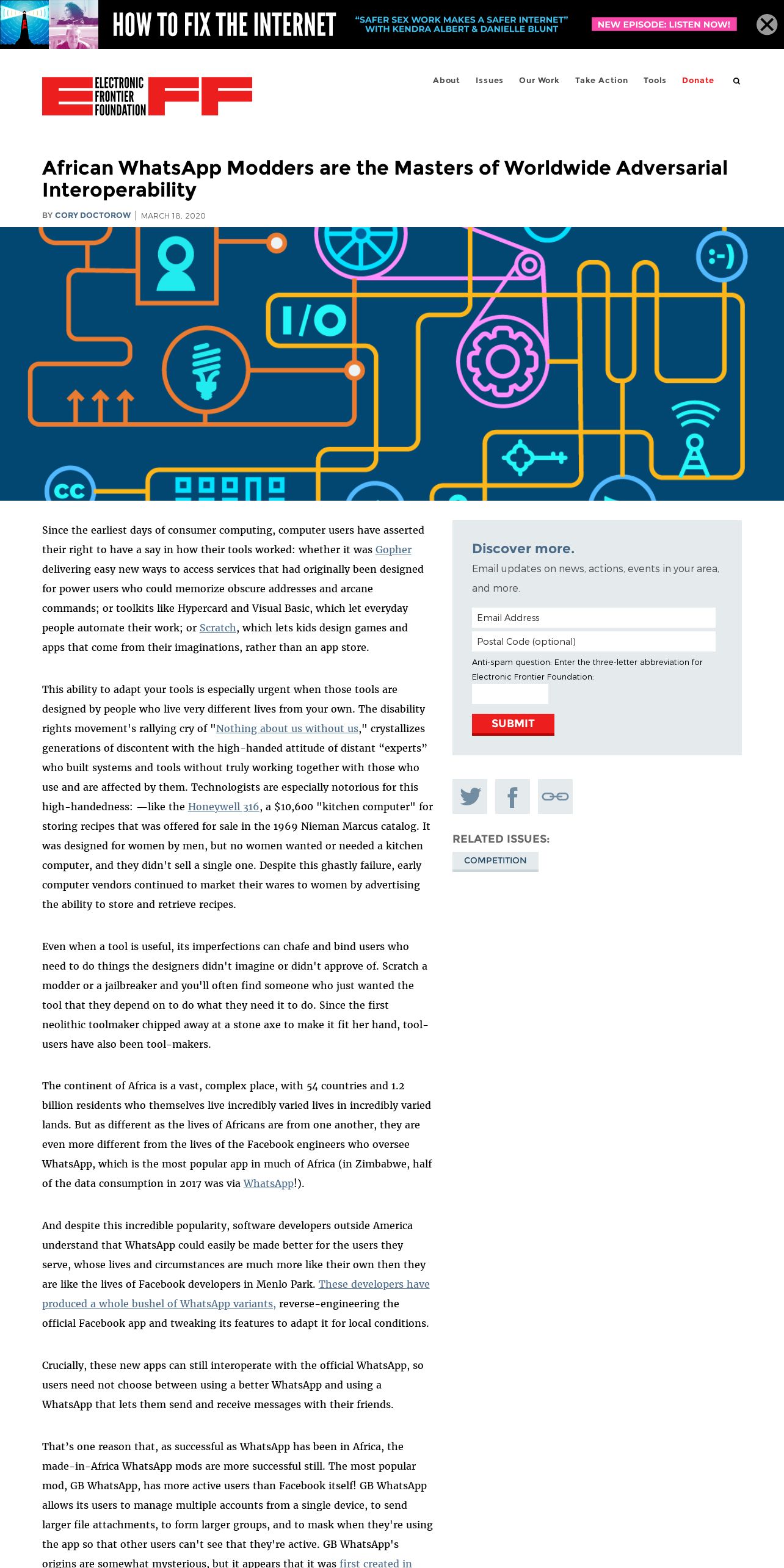 HOW TO FIX THE INTERNET "SAFER SEX WORK MAKES A SAFER INTERNET" WITH KENDRA ALBERT & DANIELLE BLUNT NEW EPISODE: LISTEN NOW!

ELECTRONIC FRONTIER FOUNDATION EFF

About Issues Our Work Take Action Tools Donate

African WhatsApp Modders are the Masters of Worldwide Adversarial Interoperability

BY CORY DOCTOROW | MARCH 18, 2020

I/O

:-)

CC

Since the earliest days of consumer computing, computer users have asserted their right to have a say in how their tools worked: whether it was Gopher delivering easy new ways to access services that had originally been designed for power users who could memorize obscure addresses and arcane commands; or toolkits like Hypercard and Visual Basic, which let everyday people automate their work; or Scratch, which lets kids design games and apps that come from their imaginations, rather than an app store.

This ability to adapt your tools is especially urgent when those tools are designed by people who live very different lives from your own. The disability rights movement's rallying cry of "Nothing about us without us," crystallizes generations of discontent with the high-handed attitude of distant “experts” who built systems and tools without truly working together with those who use and are affected by them. Technologists are especially notorious for this high-handedness: —like the Honeywell 316, a $10,600 "kitchen computer" for storing recipes that was offered for sale in the 1969 Nieman Marcus catalog. It was designed for women by men, but no women wanted or needed a kitchen computer, and they didn't sell a single one. Despite this ghastly failure, early computer vendors continued to market their wares to women by advertising the ability to store and retrieve recipes.

Even when a tool is useful, its imperfections can chafe and bind users who need to do things the designers didn't imagine or didn't approve of. Scratch a modder or a jailbreaker and you'll often find someone who just wanted the tool that they depend on to do what they need it to do. Since the first neolithic toolmaker chipped away at a stone axe to make it fit her hand, tool-users have also been tool-makers.

The continent of Africa is a vast, complex place, with 54 countries and 1.2 billion residents who themselves live incredibly varied lives in incredibly varied lands. But as different as the lives of Africans are from one another, they are even more different from the lives of the Facebook engineers who oversee WhatsApp, which is the most popular app in much of Africa (in Zimbabwe, half of the data consumption in 2017 was via WhatsApp!).

And despite this incredible popularity, software developers outside America understand that WhatsApp could easily be made better for the users they serve, whose lives and circumstances are much more like their own then they are like the lives of Facebook developers in Menlo Park. These developers have produced a whole bushel of WhatsApp variants, reverse-engineering the official Facebook app and tweaking its features to adapt it for local conditions.

Crucially, these new apps can still interoperate with the official WhatsApp, so users need not choose between using a better WhatsApp and using a WhatsApp that lets them send and receive messages with their friends.

That’s one reason that, as successful as WhatsApp has been in Africa, the made-in-Africa WhatsApp mods are more successful still. The most popular mod, GB WhatsApp, has more active users than Facebook itself! GB WhatsApp allows its users to manage multiple accounts from a single device, to send larger file attachments, to form larger groups, and to mask when they're using the app so that other users can't see that they're active. GB WhatsApp's origins are somewhat mysterious, but it appears that it was first created in

Discover more.

Email updates on news, actions, events in your area, and more.

Email Address

Postal Code (optional)

Anti-spam question: Enter the three-letter abbreviation for Electronic Frontier Foundation:

SUBMIT

RELATED ISSUES:

COMPETITION